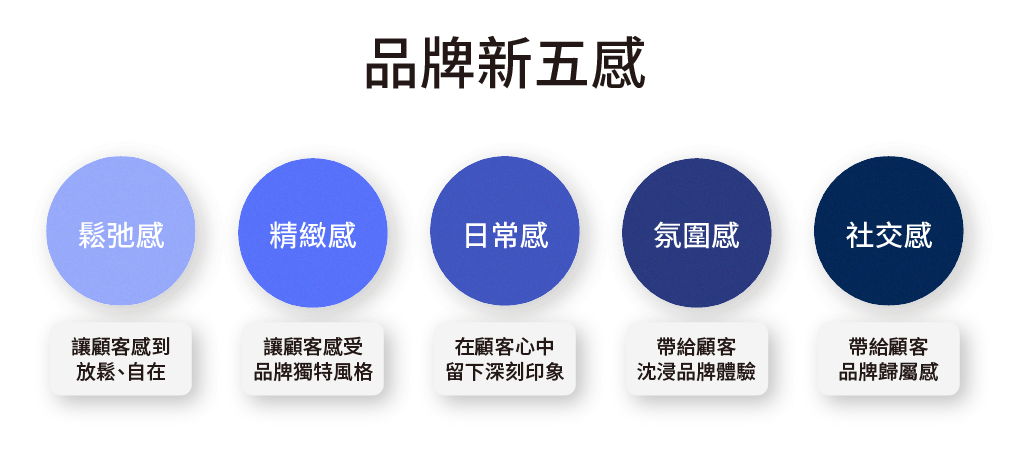 品牌新五感

鬆弛感

讓顧客感到放鬆、自在

精緻感

讓顧客感受品牌獨特風格

日常感

在顧客心中留下深刻印象

氛圍感

帶給顧客沈浸品牌體驗

社交感

帶給顧客品牌歸屬感